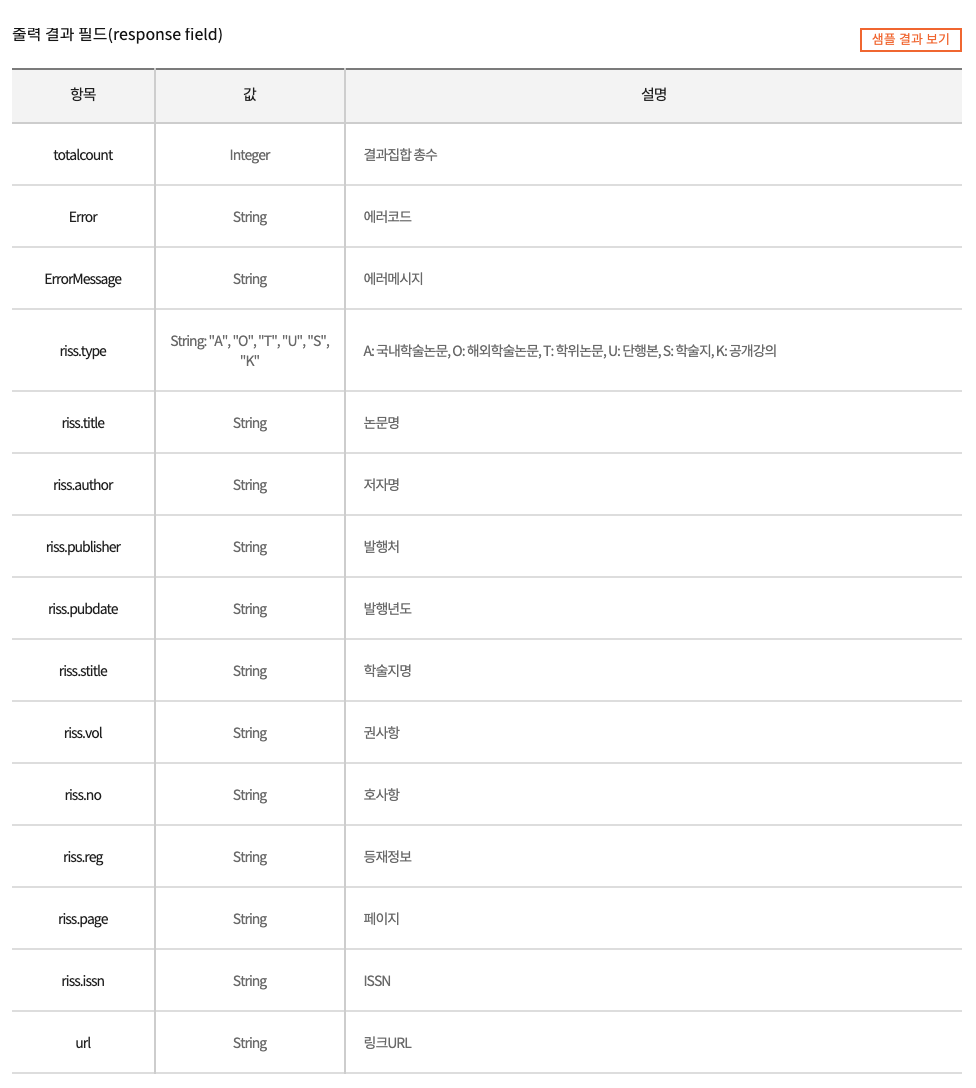 출력 결과 필드(response field)

샘플 결과 보기

| 항목 | 값 | 설명 |
|---|---|---|
| totalcount | Integer | 결과집합 총수 |
| Error | String | 에러코드 |
| ErrorMessage | String | 에러메시지 |
| riss.type | String: "A", "O", "T", "U", "S", "K" | A: 국내학술논문, O: 해외학술논문, T: 학위논문, U: 단행본, S: 학술지, K: 공개강의 |
| riss.title | String | 논문명 |
| riss.author | String | 저자명 |
| riss.publisher | String | 발행처 |
| riss.pubdate | String | 발행년도 |
| riss.stitle | String | 학술지명 |
| riss.vol | String | 권사항 |
| riss.no | String | 호사항 |
| riss.reg | String | 등재정보 |
| riss.page | String | 페이지 |
| riss.issn | String | ISSN |
| url | String | 링크URL |